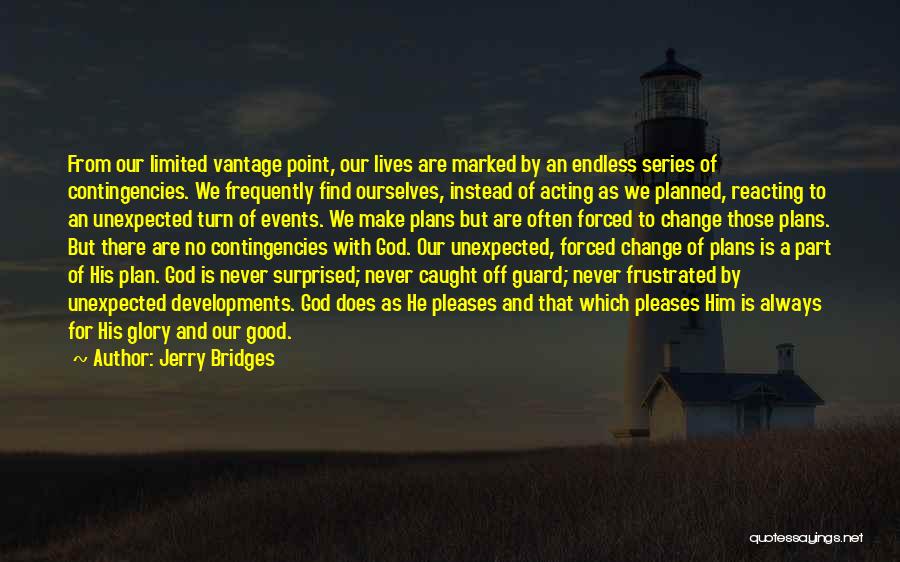 From our limited vantage point, our lives are marked by an endless series of contingencies. We frequently find ourselves, instead of acting as we planned, reacting to an unexpected turn of events. We make plans but are often forced to change those plans. But there are no contingencies with God. Our unexpected, forced change of plans is a part of His plan. God is never surprised; never caught off guard; never frustrated by unexpected developments. God does as He pleases and that which pleases Him is always for His glory and our good.

~ Author: Jerry Bridges

quotessayings.net